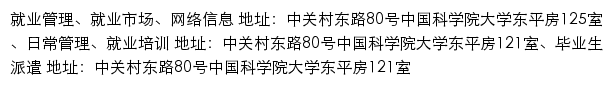 就业管理、就业市场、网络信息 地址：中关村东路80号中国科学院大学东平房125室、日常管理、就业培训 地址：中关村东路80号中国科学院大学东平房121室、毕业生派遣 地址：中关村东路80号中国科学院大学东平房121室